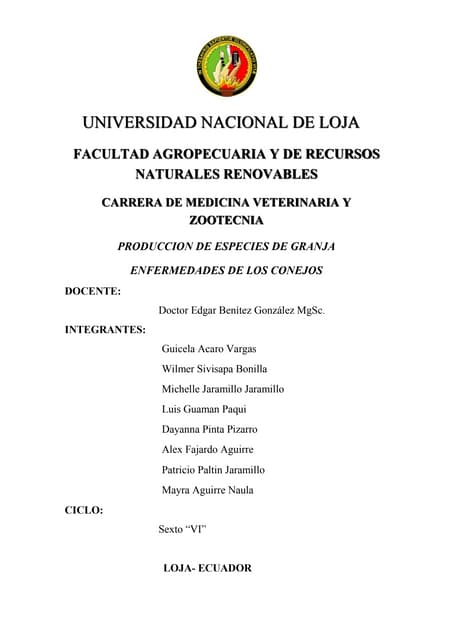 UNIVERSIDAD NACIONAL DE LOJA

FACULTAD AGROPECUARIA Y DE RECURSOS NATURALES RENOVABLES

CARRERA DE MEDICINA VETERINARIA Y ZOOTECNIA

PRODUCCION DE ESPECIES DE GRANJA

ENFERMEDADES DE LOS CONEJOS

DOCENTE:

Doctor Edgar Benítez González MgSc.

INTEGRANTES:

Guicela Acaro Vargas

Wilmer Sivisapa Bonilla

Michelle Jaramillo Jaramillo

Luis Guaman Paqui

Dayanna Pinta Pizarro

Alex Fajardo Aguirre

Patricio Paltin Jaramillo

Mayra Aguirre Naula

CICLO:

Sexto “VI”

LOJA- ECUADOR